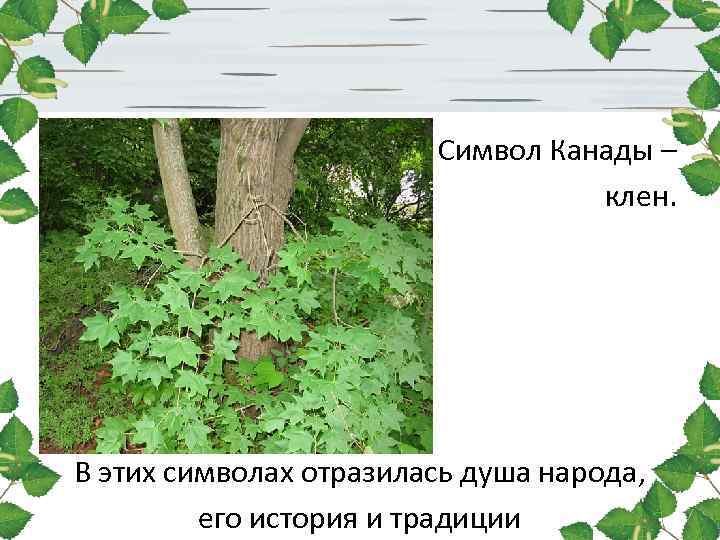 Символ Канады – клен.

В этих символах отразилась душа народа, его история и традиции